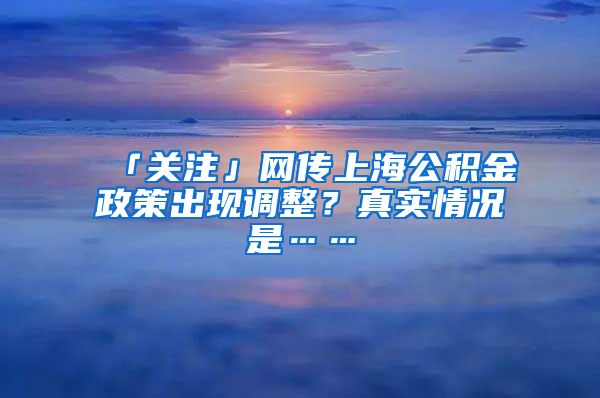 「关注」网传上海公积金政策出现调整？真实情况是……